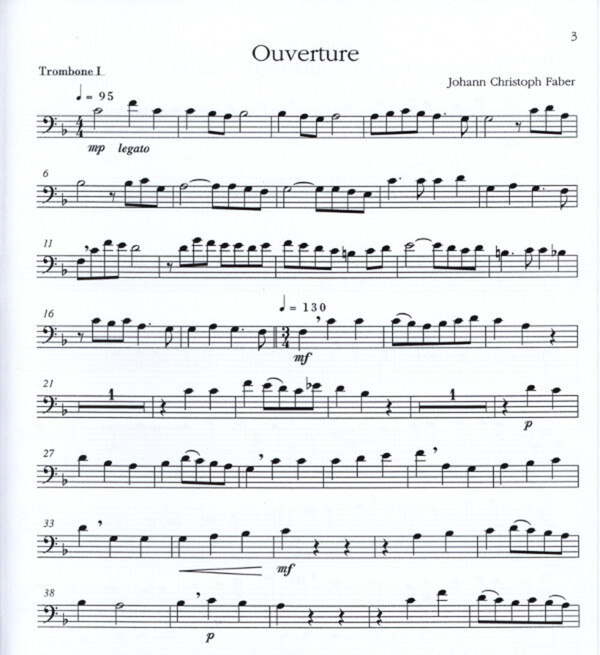 3

Ouverture

Trombone I

Johann Christoph Faber

♩ = 95

mp legato

6

11

16

♩ = 130

mf

21

1

1

p

27

33

mf

38

p